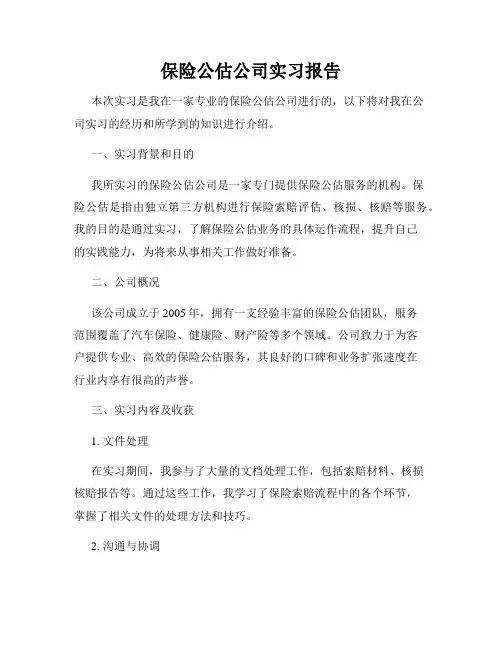 保险公估公司实习报告

本次实习是我在一家专业的保险公估公司进行的，以下将对我在公司实习的经历和所学到的知识进行介绍。

一、实习背景和目的

我所实习的保险公估公司是一家专门提供保险公估服务的机构。保险公估是指由独立第三方机构进行保险索赔评估、核损、核赔等服务。我的目的是通过实习，了解保险公估业务的具体运作流程，提升自己的实践能力，为将来从事相关工作做好准备。

二、公司概况

该公司成立于2005年，拥有一支经验丰富的保险公估团队，服务范围覆盖了汽车保险、健康险、财产险等多个领域。公司致力于为客户提供专业、高效的保险公估服务，其良好的口碑和业务扩张速度在行业内享有很高的声誉。

三、实习内容及收获

1. 文件处理

在实习期间，我参与了大量的文档处理工作，包括索赔材料、核损核赔报告等。通过这些工作，我学习了保险索赔流程中的各个环节，掌握了相关文件的处理方法和技巧。

2. 沟通与协调